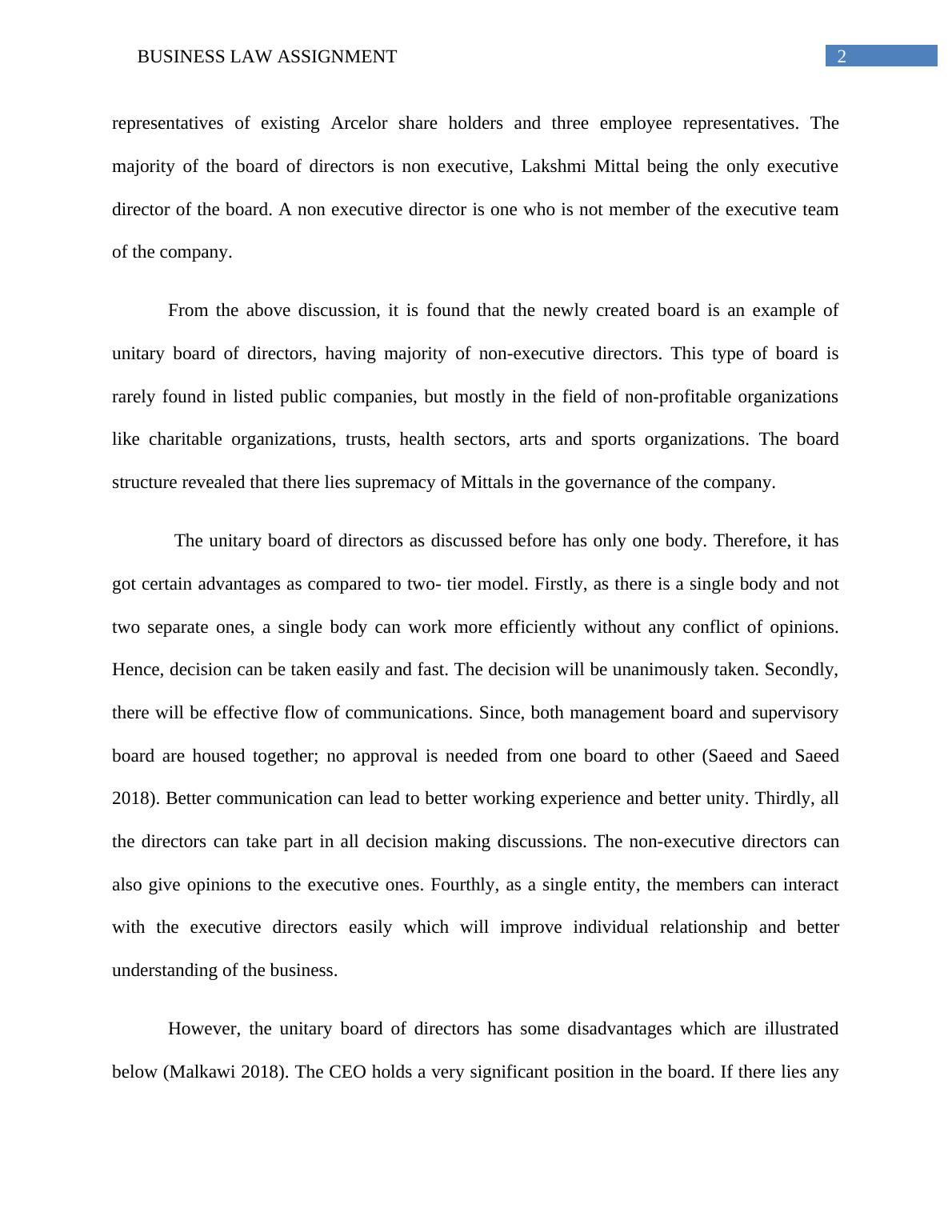 BUSINESS LAW ASSIGNMENT 2

representatives of existing Arcelor share holders and three employee representatives. The majority of the board of directors is non executive, Lakshmi Mittal being the only executive director of the board. A non executive director is one who is not member of the executive team of the company.

From the above discussion, it is found that the newly created board is an example of unitary board of directors, having majority of non-executive directors. This type of board is rarely found in listed public companies, but mostly in the field of non-profitable organizations like charitable organizations, trusts, health sectors, arts and sports organizations. The board structure revealed that there lies supremacy of Mittals in the governance of the company.

The unitary board of directors as discussed before has only one body. Therefore, it has got certain advantages as compared to two- tier model. Firstly, as there is a single body and not two separate ones, a single body can work more efficiently without any conflict of opinions. Hence, decision can be taken easily and fast. The decision will be unanimously taken. Secondly, there will be effective flow of communications. Since, both management board and supervisory board are housed together; no approval is needed from one board to other (Saeed and Saeed 2018). Better communication can lead to better working experience and better unity. Thirdly, all the directors can take part in all decision making discussions. The non-executive directors can also give opinions to the executive ones. Fourthly, as a single entity, the members can interact with the executive directors easily which will improve individual relationship and better understanding of the business.

However, the unitary board of directors has some disadvantages which are illustrated below (Malkawi 2018). The CEO holds a very significant position in the board. If there lies any